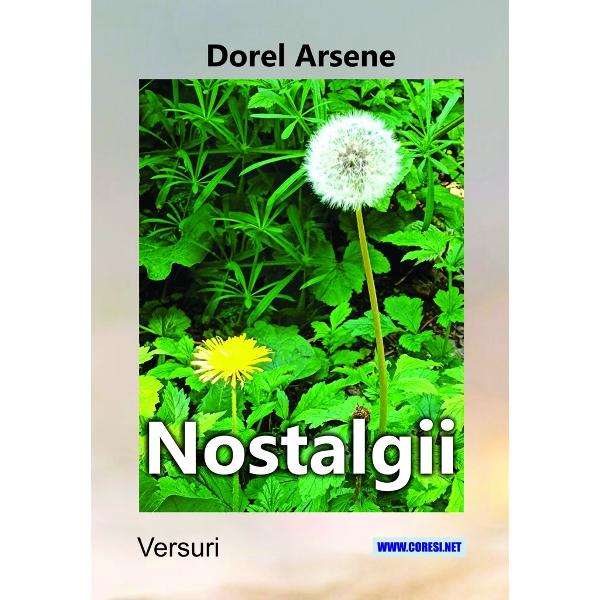 Dorel Arsene

Nostalgii

Versuri

WWW.CORESI.NET